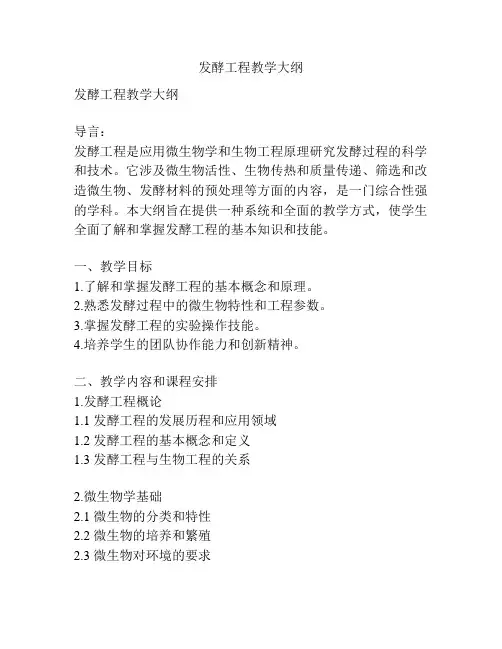 发酵工程教学大纲

发酵工程教学大纲

导言：
发酵工程是应用微生物学和生物工程原理研究发酵过程的科学和技术。它涉及微生物活性、生物传热和质量传递、筛选和改造微生物、发酵材料的预处理等方面的内容，是一门综合性强的学科。本大纲旨在提供一种系统和全面的教学方式，使学生全面了解和掌握发酵工程的基本知识和技能。

一、教学目标
1.了解和掌握发酵工程的基本概念和原理。
2.熟悉发酵过程中的微生物特性和工程参数。
3.掌握发酵工程的实验操作技能。
4.培养学生的团队协作能力和创新精神。

二、教学内容和课程安排
1.发酵工程概论
1.1 发酵工程的发展历程和应用领域
1.2 发酵工程的基本概念和定义
1.3 发酵工程与生物工程的关系

2.微生物学基础
2.1 微生物的分类和特性
2.2 微生物的培养和繁殖
2.3 微生物对环境的要求